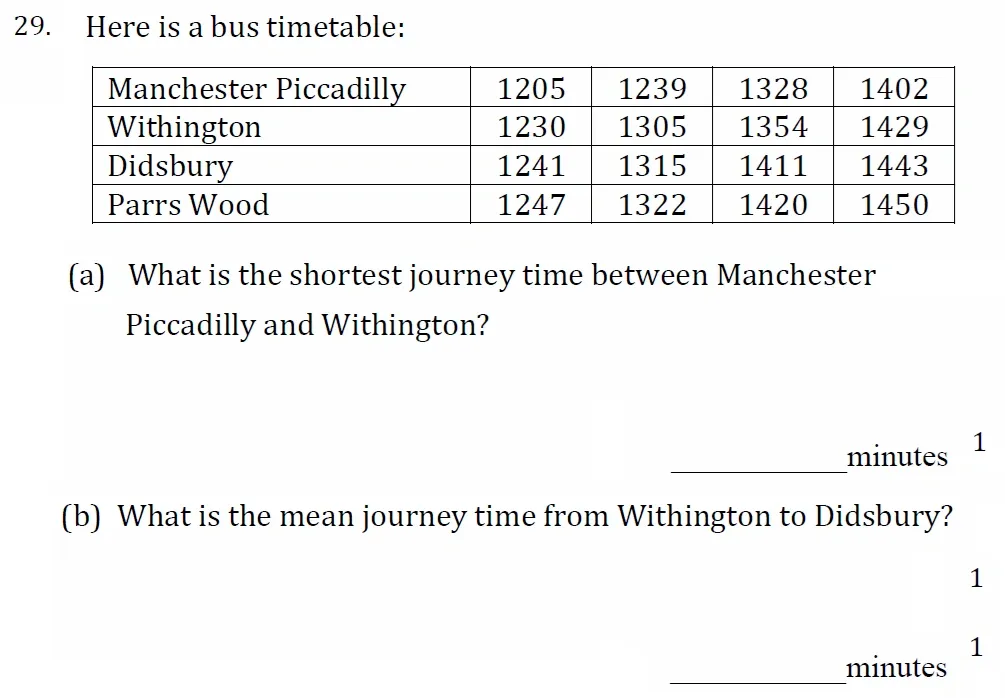 29. Here is a bus timetable:

| Manchester Piccadilly | 1205 | 1239 | 1328 | 1402 |
|---|---|---|---|---|
| Withington | 1230 | 1305 | 1354 | 1429 |
| Didsbury | 1241 | 1315 | 1411 | 1443 |
| Parrs Wood | 1247 | 1322 | 1420 | 1450 |

(a) What is the shortest journey time between Manchester Piccadilly and Withington?

____________minutes 1

(b) What is the mean journey time from Withington to Didsbury?

1

____________minutes 1